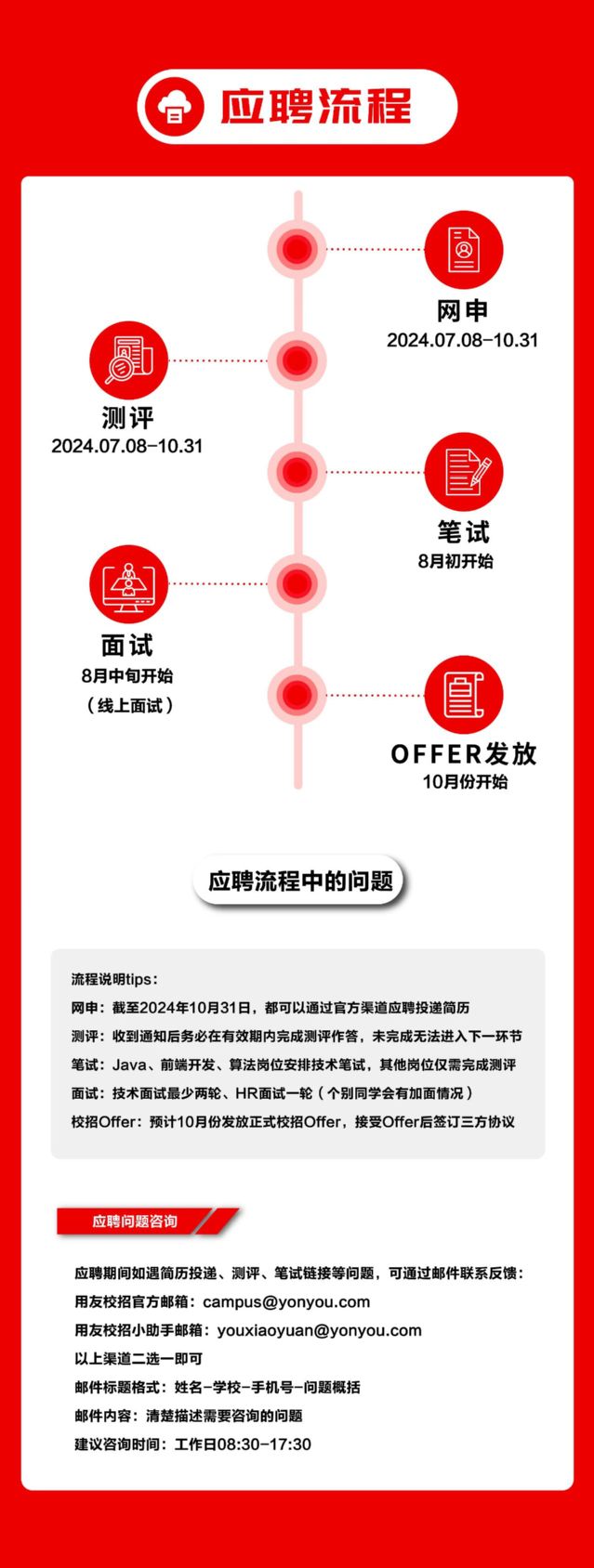 应聘流程

网申
2024.07.08-10.31

测评
2024.07.08-10.31

笔试
8月初开始

面试
8月中旬开始
（线上面试）

OFFER发放
10月份开始

应聘流程中的问题

流程说明tips：
网申：截至2024年10月31日，都可以通过官方渠道应聘投递简历
测评：收到通知后务必在有效期内完成测评作答，未完成无法进入下一环节
笔试：Java、前端开发、算法岗位安排技术笔试，其他岗位仅需完成测评
面试：技术面试最少两轮、HR面试一轮（个别同学会有加面情况）
校招Offer：预计10月份发放正式校招Offer，接受Offer后签订三方协议

应聘问题咨询

应聘期间如遇简历投递、测评、笔试链接等问题，可通过邮件联系反馈：
用友校招官方邮箱：campus@yonyou.com
用友校招小助手邮箱：youxiaoyuan@yonyou.com
以上渠道二选一即可
邮件标题格式：姓名-学校-手机号-问题概括
邮件内容：清楚描述需要咨询的问题
建议咨询时间：工作日08:30-17:30